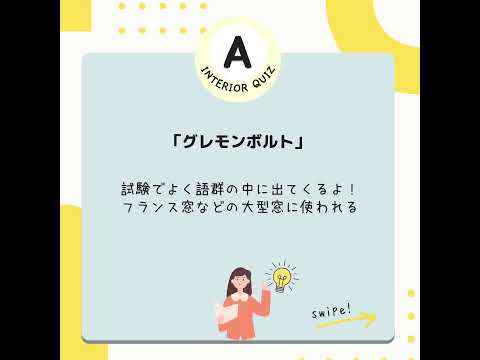 A
INTERIOR QUIZ

「グレモンボルト」

試験でよく語群の中に出てくるよ！
フランス窓などの大型窓に使われる

swipe!